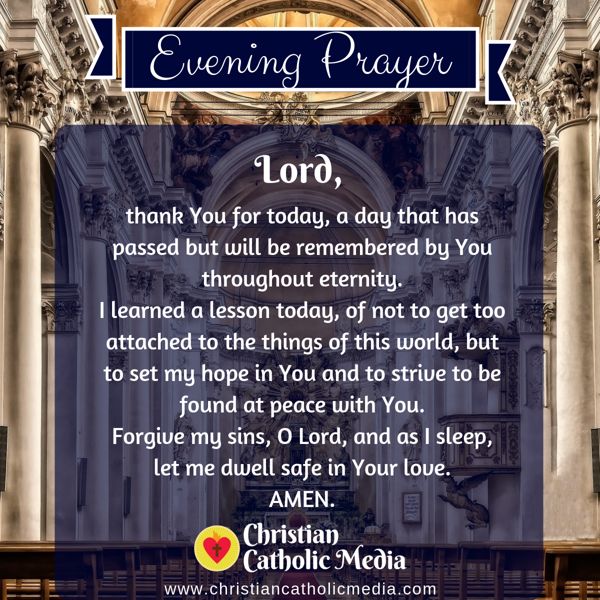 Evening Prayer

Lord,

thank You for today, a day that has passed but will be remembered by You throughout eternity.

I learned a lesson today, of not to get too attached to the things of this world, but to set my hope in You and to strive to be found at peace with You.

Forgive my sins, O Lord, and as I sleep, let me dwell safe in Your love.

AMEN.

Christian Catholic Media

www.christiancatholicmedia.com